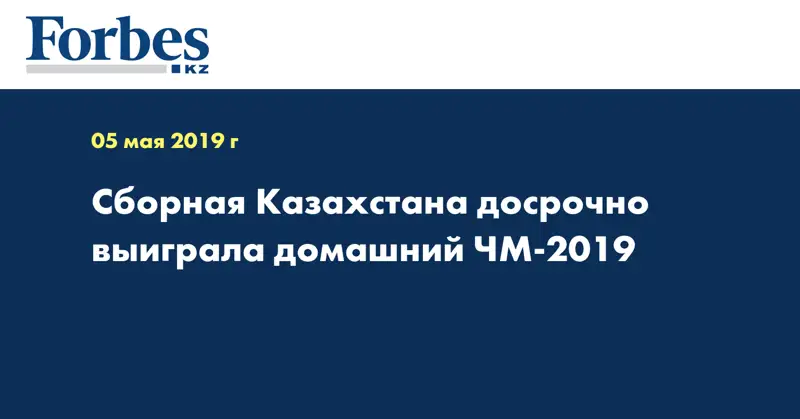 Forbes
KZ

05 мая 2019 г

Сборная Казахстана досрочно выиграла домашний ЧМ-2019